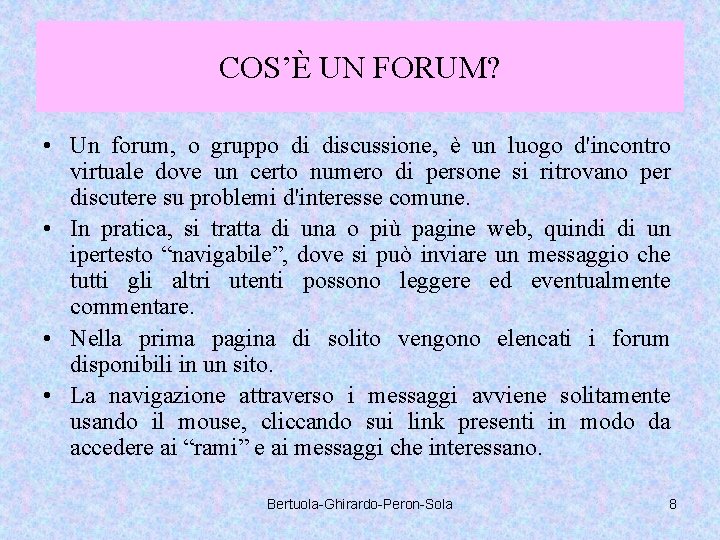 COS'È UN FORUM?

• Un forum, o gruppo di discussione, è un luogo d'incontro virtuale dove un certo numero di persone si ritrovano per discutere su problemi d'interesse comune.
• In pratica, si tratta di una o più pagine web, quindi di un ipertesto "navigabile", dove si può inviare un messaggio che tutti gli altri utenti possono leggere ed eventualmente commentare.
• Nella prima pagina di solito vengono elencati i forum disponibili in un sito.
• La navigazione attraverso i messaggi avviene solitamente usando il mouse, cliccando sui link presenti in modo da accedere ai "rami" e ai messaggi che interessano.

Bertuola-Ghirardo-Peron-Sola
8